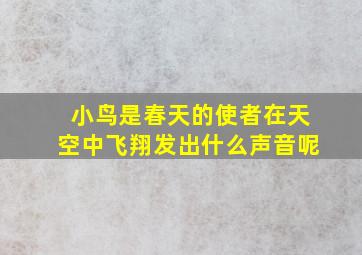 小鸟是春天的使者在天空中飞翔发出什么声音呢